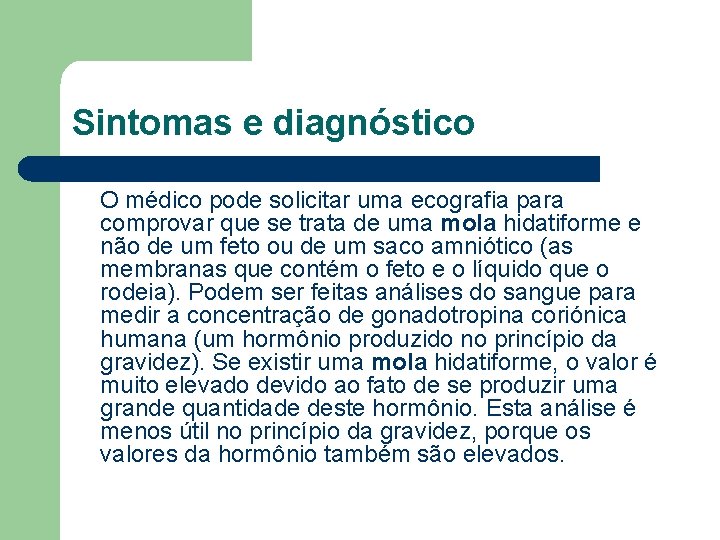 Sintomas e diagnóstico

O médico pode solicitar uma ecografia para comprovar que se trata de uma mola hidatiforme e não de um feto ou de um saco amniótico (as membranas que contém o feto e o líquido que o rodeia). Podem ser feitas análises do sangue para medir a concentração de gonadotropina coriónica humana (um hormônio produzido no princípio da gravidez). Se existir uma mola hidatiforme, o valor é muito elevado devido ao fato de se produzir uma grande quantidade deste hormônio. Esta análise é menos útil no princípio da gravidez, porque os valores da hormônio também são elevados.